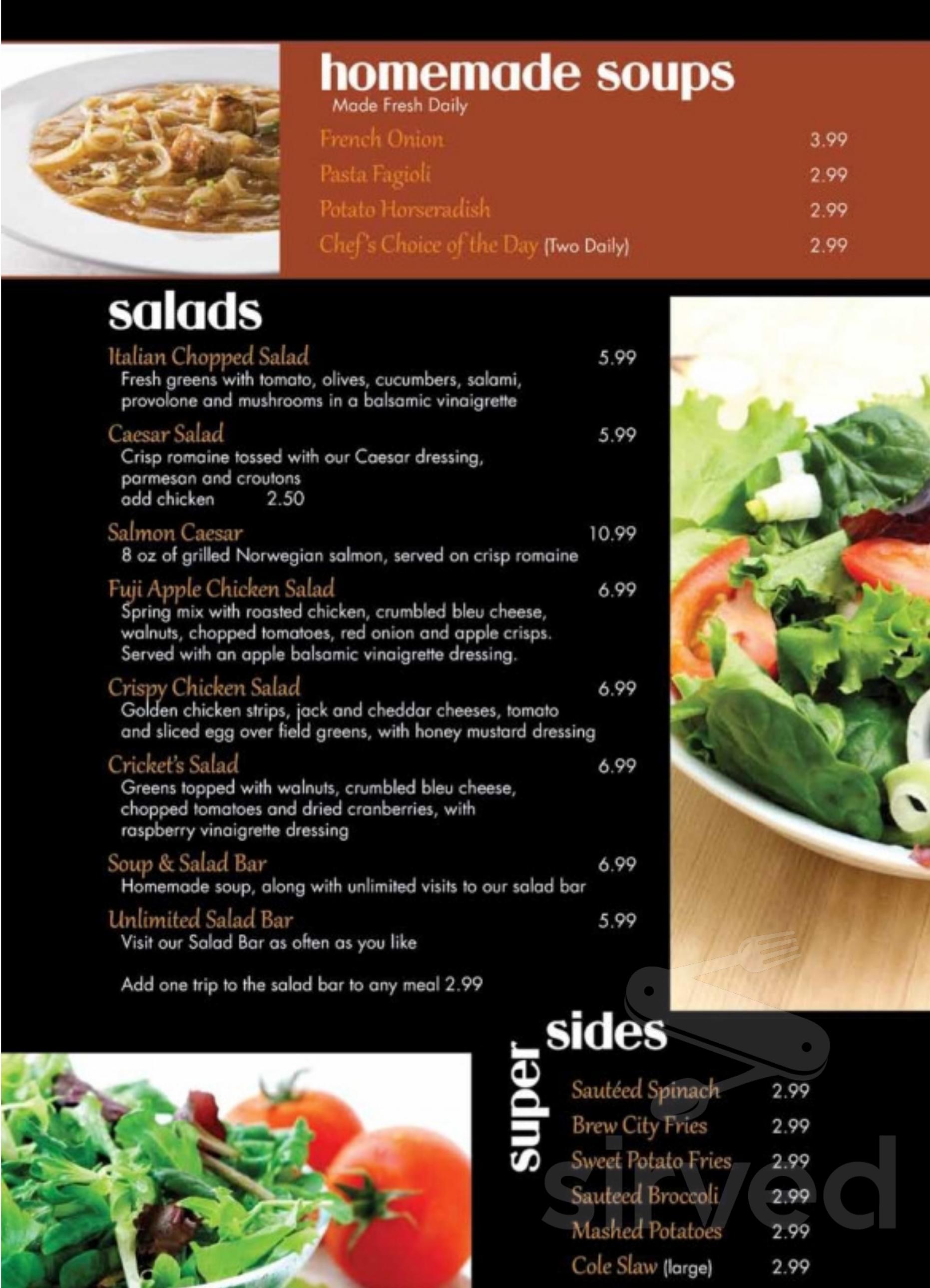 homemade soups
Made Fresh Daily

French Onion 3.99
Pasta Fagioli 2.99
Potato Horseradish 2.99
Chef's Choice of the Day (Two Daily) 2.99

salads

Italian Chopped Salad 5.99
Fresh greens with tomato, olives, cucumbers, salami, provolone and mushrooms in a balsamic vinaigrette

Caesar Salad 5.99
Crisp romaine tossed with our Caesar dressing, parmesan and croutons
add chicken 2.50

Salmon Caesar 10.99
8 oz of grilled Norwegian salmon, served on crisp romaine

Fuji Apple Chicken Salad 6.99
Spring mix with roasted chicken, crumbled bleu cheese, walnuts, chopped tomatoes, red onion and apple crisps. Served with an apple balsamic vinaigrette dressing.

Crispy Chicken Salad 6.99
Golden chicken strips, jack and cheddar cheeses, tomato and sliced egg over field greens, with honey mustard dressing

Cricket's Salad 6.99
Greens topped with walnuts, crumbled bleu cheese, chopped tomatoes and dried cranberries, with raspberry vinaigrette dressing

Soup & Salad Bar 6.99
Homemade soup, along with unlimited visits to our salad bar

Unlimited Salad Bar 5.99
Visit our Salad Bar as often as you like

Add one trip to the salad bar to any meal 2.99

super sides

Sautéed Spinach 2.99
Brew City Fries 2.99
Sweet Potato Fries 2.99
Sauteed Broccoli 2.99
Mashed Potatoes 2.99
Cole Slaw (large) 2.99

sirved